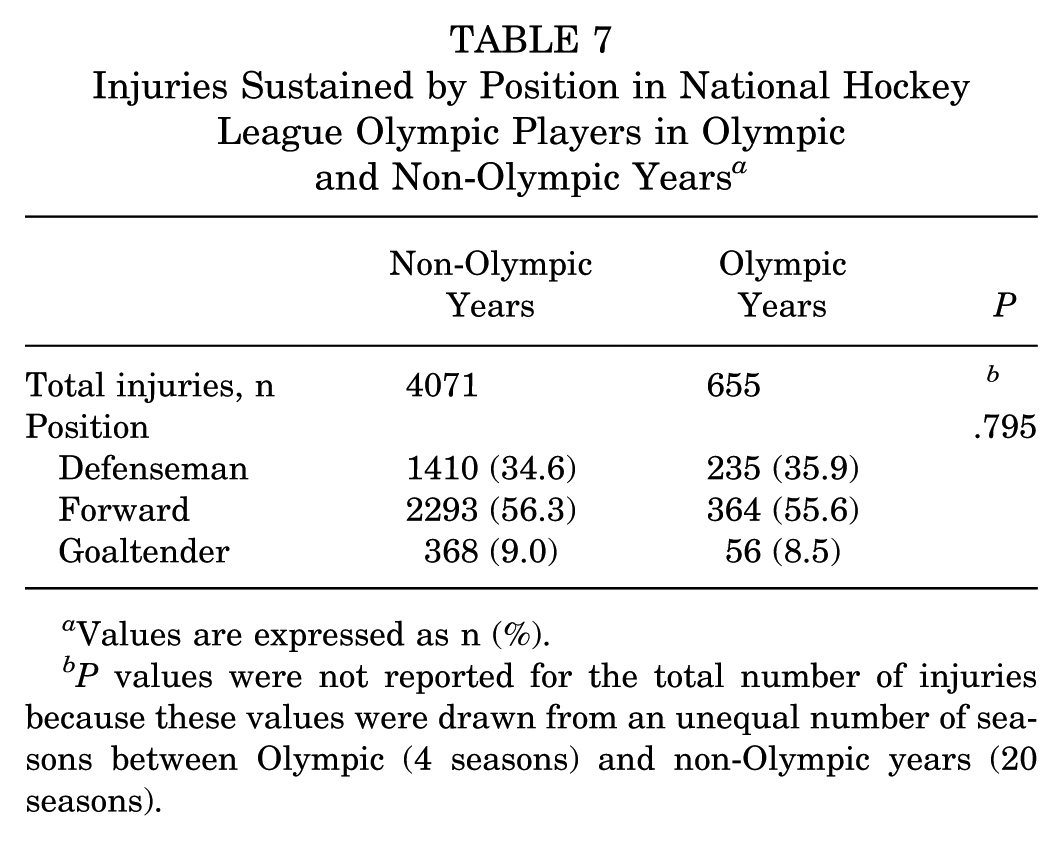 TABLE 7
Injuries Sustained by Position in National Hockey League Olympic Players in Olympic and Non-Olympic Years$^{a}$

|  | Non-Olympic Years | Olympic Years | P |
|---|---|---|---|
| Total injuries, n | 4071 | 655 | $^{b}$ |
| Position |  |  | .795 |
| Defenseman | 1410 (34.6) | 235 (35.9) |  |
| Forward | 2293 (56.3) | 364 (55.6) |  |
| Goaltender | 368 (9.0) | 56 (8.5) |  |

$^{a}$Values are expressed as n (%).

$^{b}$P values were not reported for the total number of injuries because these values were drawn from an unequal number of seasons between Olympic (4 seasons) and non-Olympic years (20 seasons).